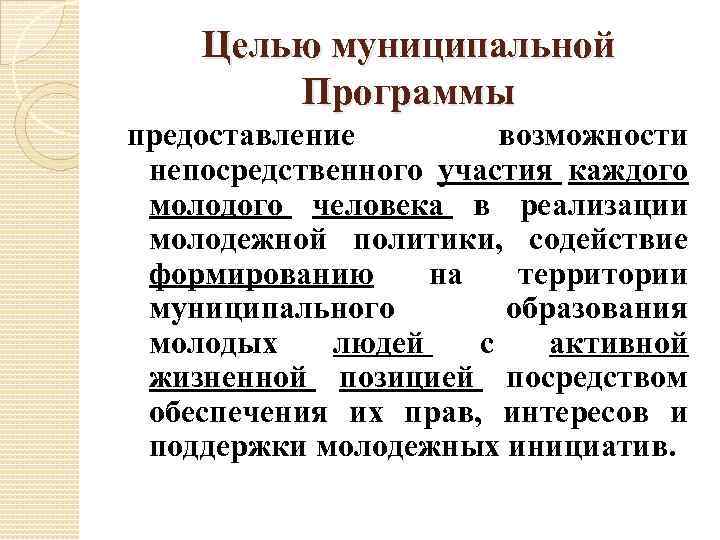 Целью муниципальной Программы

предоставление возможности непосредственного участия каждого молодого человека в реализации молодежной политики, содействие формированию на территории муниципального образования молодых людей с активной жизненной позицией посредством обеспечения их прав, интересов и поддержки молодежных инициатив.